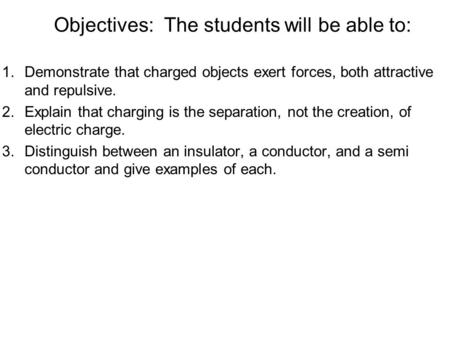 Objectives: The students will be able to:

1. Demonstrate that charged objects exert forces, both attractive and repulsive.
2. Explain that charging is the separation, not the creation, of electric charge.
3. Distinguish between an insulator, a conductor, and a semi conductor and give examples of each.